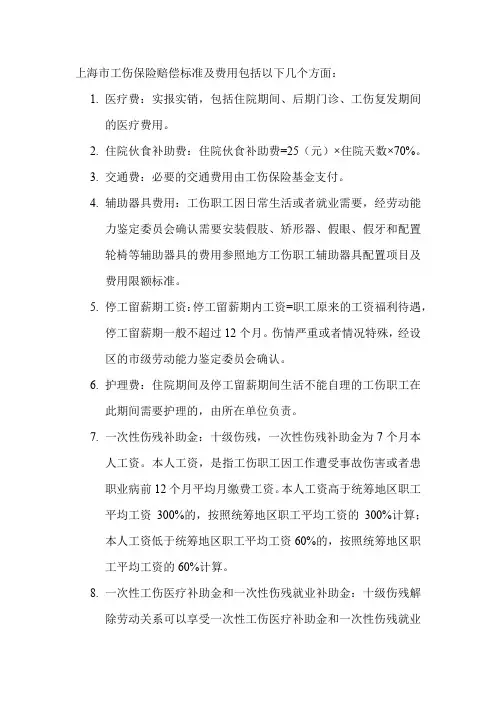 上海市工伤保险赔偿标准及费用包括以下几个方面：

1. 医疗费：实报实销，包括住院期间、后期门诊、工伤复发期间的医疗费用。

2. 住院伙食补助费：住院伙食补助费=25（元）×住院天数×70%。

3. 交通费：必要的交通费用由工伤保险基金支付。

4. 辅助器具费用：工伤职工因日常生活或者就业需要，经劳动能力鉴定委员会确认需要安装假肢、矫形器、假眼、假牙和配置轮椅等辅助器具的费用参照地方工伤职工辅助器具配置项目及费用限额标准。

5. 停工留薪期工资：停工留薪期内工资=职工原来的工资福利待遇，停工留薪期一般不超过 12 个月。伤情严重或者情况特殊，经设区的市级劳动能力鉴定委员会确认。

6. 护理费：住院期间及停工留薪期间生活不能自理的工伤职工在此期间需要护理的，由所在单位负责。

7. 一次性伤残补助金：十级伤残，一次性伤残补助金为 7 个月本人工资。本人工资，是指工伤职工因工作遭受事故伤害或者患职业病前 12 个月平均月缴费工资。本人工资高于统筹地区职工平均工资 300%的，按照统筹地区职工平均工资的 300%计算；本人工资低于统筹地区职工平均工资 60%的，按照统筹地区职工平均工资的 60%计算。

8. 一次性工伤医疗补助金和一次性伤残就业补助金：十级伤残解除劳动关系可以享受一次性工伤医疗补助金和一次性伤残就业